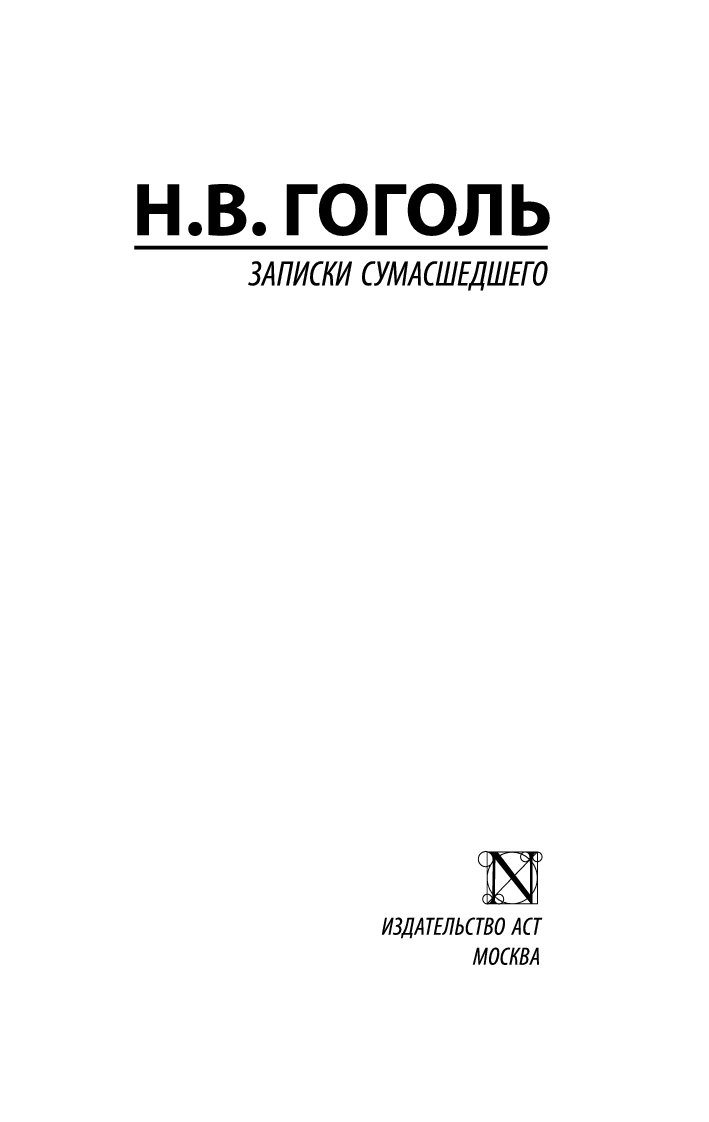 Н.В. ГОГОЛЬ

ЗАПИСКИ СУМАСШЕДШЕГО

N

ИЗДАТЕЛЬСТВО АСТ
МОСКВА